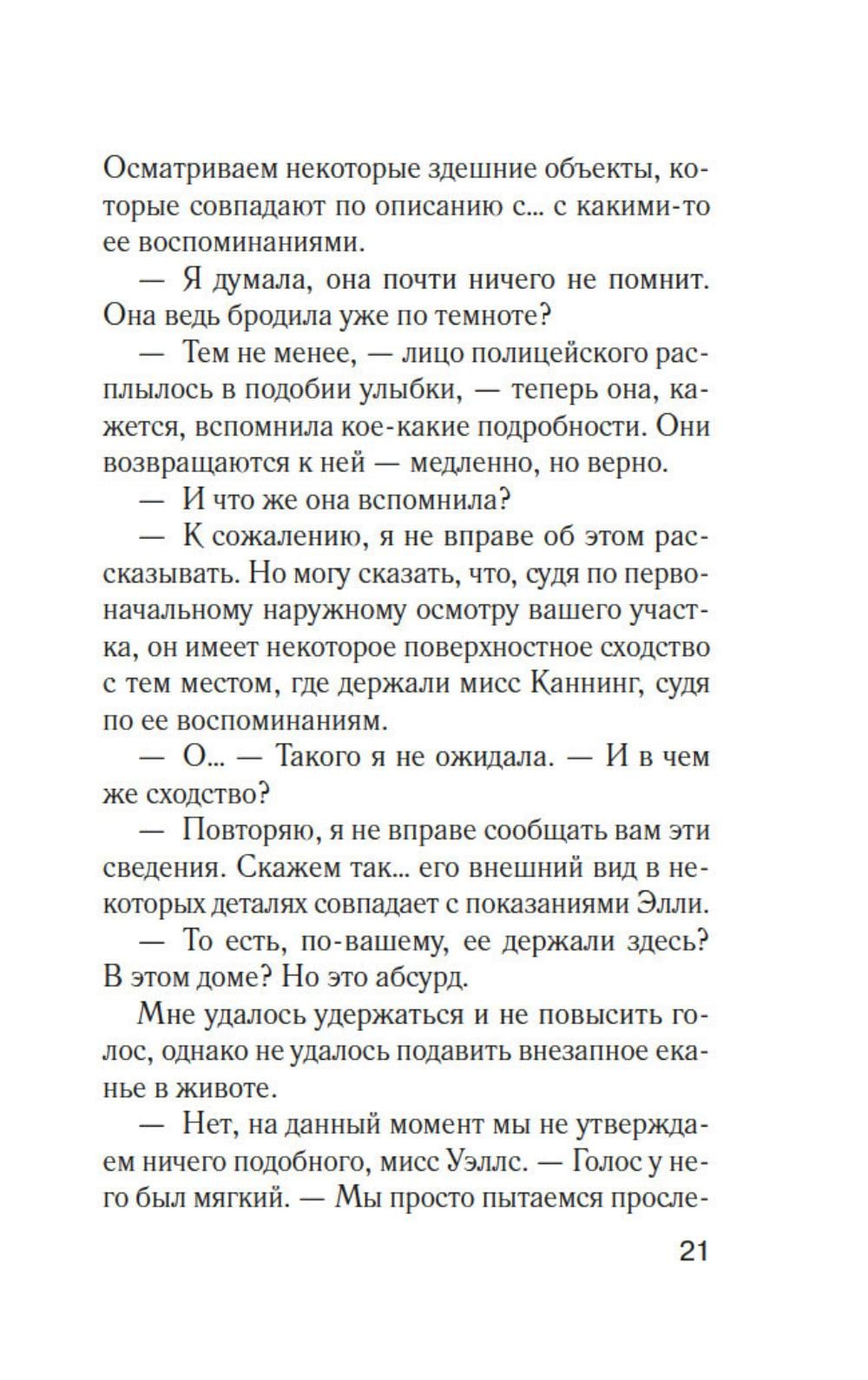 Осматриваем некоторые здешние объекты, которые совпадают по описанию с... с какими-то ее воспоминаниями.

— Я думала, она почти ничего не помнит. Она ведь бродила уже по темноте?

— Тем не менее, — лицо полицейского расплылось в подобии улыбки, — теперь она, кажется, вспомнила кое-какие подробности. Они возвращаются к ней — медленно, но верно.

— И что же она вспомнила?

— К сожалению, я не вправе об этом рассказывать. Но могу сказать, что, судя по первоначальному наружному осмотру вашего участка, он имеет некоторое поверхностное сходство с тем местом, где держали мисс Каннинг, судя по ее воспоминаниям.

— О... — Такого я не ожидала. — И в чем же сходство?

— Повторяю, я не вправе сообщать вам эти сведения. Скажем так... его внешний вид в некоторых деталях совпадает с показаниями Элли.

— То есть, по-вашему, ее держали здесь? В этом доме? Но это абсурд.

Мне удалось удержаться и не повысить голос, однако не удалось подавить внезапное еканье в животе.

— Нет, на данный момент мы не утверждаем ничего подобного, мисс Уэллс. — Голос у него был мягкий. — Мы просто пытаемся просле-

21